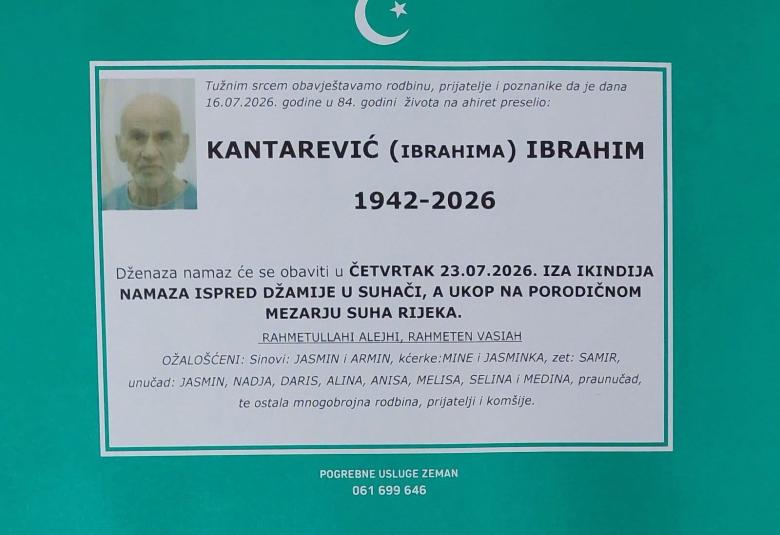 Tužnim srcem obavještavamo rodbinu, prijatelje i poznanike da je dana 16.07.2026. godine u 84. godini života na ahiret preselio:

KANTAREVIĆ (IBRAHIMA) IBRAHIM

1942-2026

Dženaza namaz će se obaviti u ČETVRTAK 23.07.2026. IZA IKINDIJA NAMAZA ISPRED DŽAMIJE U SUHAČI, A UKOP NA PORODIČNOM MEZARJU SUHA RIJEKA.

RAHMETULLAHI ALEJHI, RAHMETEN VASIAH

OŽALOŠĆENI: Sinovi: JASMIN i ARMIN, kćerke:MINE i JASMINKA, zet: SAMIR, unučad: JASMIN, NADJA, DARIS, ALINA, ANISA, MELISA, SELINA i MEDINA, praunučad, te ostala mnogobrojna rodbina, prijatelji i komšije.

POGREBNE USLUGE ZEMAN
061 699 646